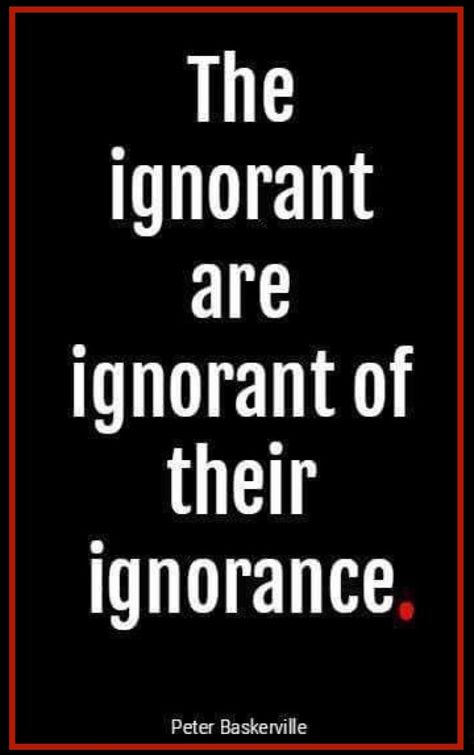 The ignorant are ignorant of their ignorance.

Peter Baskerville